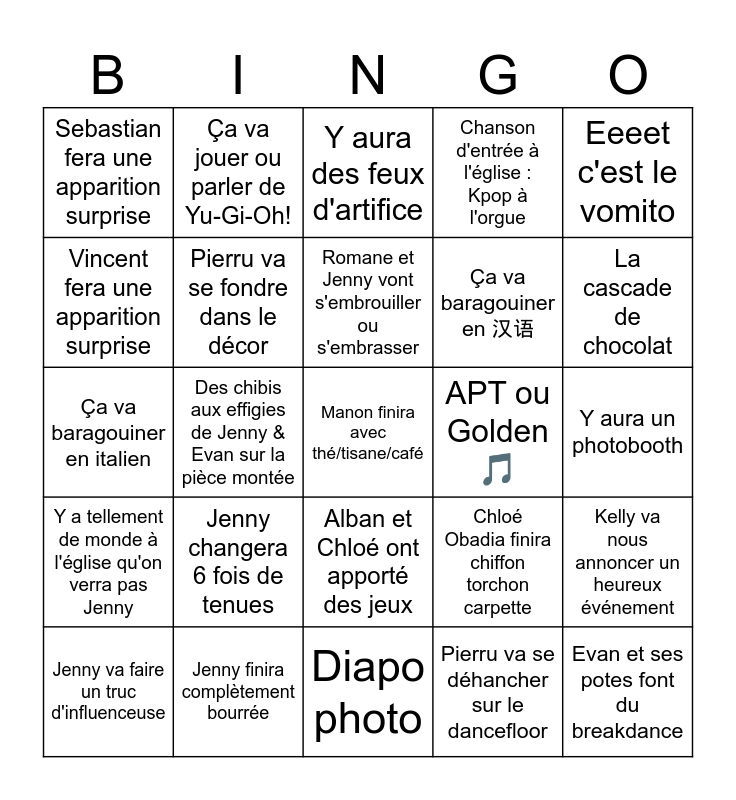 | B | I | N | G | O |
|---|---|---|---|---|
| Sebastian fera une apparition surprise | Ça va jouer ou parler de Yu-Gi-Oh! | Y aura des feux d'artifice | Chanson d'entrée à l'église : Kpop à l'orgue | Eeeet c'est le vomito |
| Vincent fera une apparition surprise | Pierru va se fondre dans le décor | Romane et Jenny vont s'embrouiller ou s'embrasser | Ça va baragouiner en 汉语 | La cascade de chocolat |
| Ça va baragouiner en italien | Des chibis aux effigies de Jenny & Evan sur la pièce montée | Manon finira avec thé/tisane/café | APT ou Golden 🎵 | Y aura un photobooth |
| Y a tellement de monde à l'église qu'on verra pas Jenny | Jenny changera 6 fois de tenues | Alban et Chloé ont apporté des jeux | Chloé Obadia finira chiffon torchon carpette | Kelly va nous annoncer un heureux événement |
| Jenny va faire un truc d'influenceuse | Jenny finira complètement bourrée | Diapo photo | Pierru va se déhancher sur le dancefloor | Evan et ses potes font du breakdance |